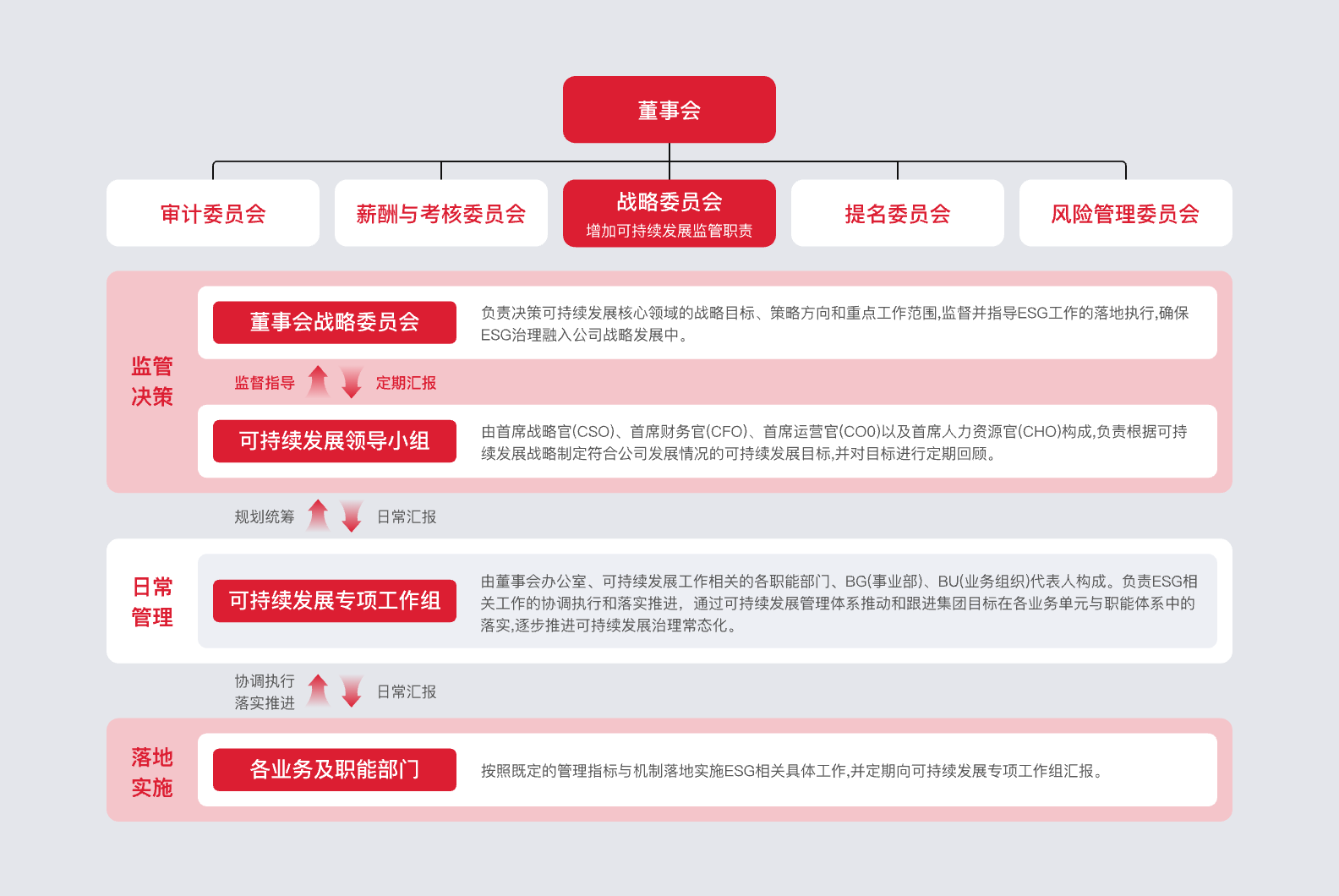 董事会

审计委员会

薪酬与考核委员会

战略委员会
增加可持续发展监管职责

提名委员会

风险管理委员会

监管决策

董事会战略委员会

负责决策可持续发展核心领域的战略目标、策略方向和重点工作范围,监督并指导ESG工作的落地执行,确保ESG治理融入公司战略发展中。

监督指导 定期汇报

可持续发展领导小组

由首席战略官(CSO)、首席财务官(CFO)、首席运营官(COO)以及首席人力资源官(CHO)构成,负责根据可持续发展战略制定符合公司发展情况的可持续发展目标,并对目标进行定期回顾。

规划统筹 日常汇报

日常管理

可持续发展专项工作组

由董事会办公室、可持续发展工作相关的各职能部门、BG(事业部)、BU(业务组织)代表人构成。负责ESG相关工作的协调执行和落实推进，通过可持续发展管理体系推动和跟进集团目标在各业务单元与职能体系中的落实,逐步推进可持续发展治理常态化。

协调执行
落实推进 日常汇报

落地实施

各业务及职能部门

按照既定的管理指标与机制落地实施ESG相关具体工作,并定期向可持续发展专项工作组汇报。